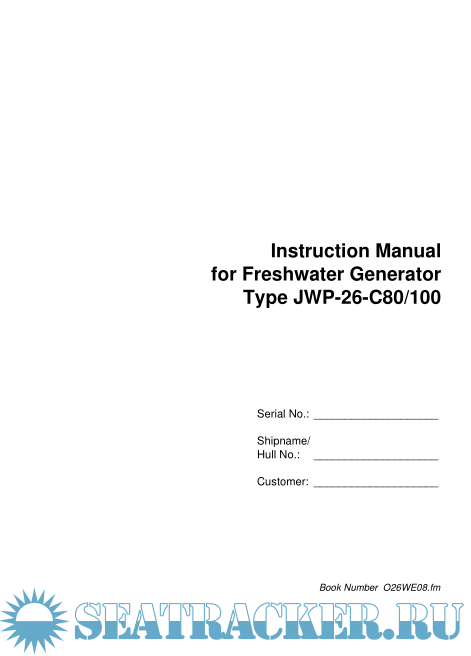 Instruction Manual
for Freshwater Generator
Type JWP-26-C80/100

Serial No.: ____

Shipname/
Hull No.: ____

Customer: ____

Book Number O26WE08.fm

SEATRACKER.RU